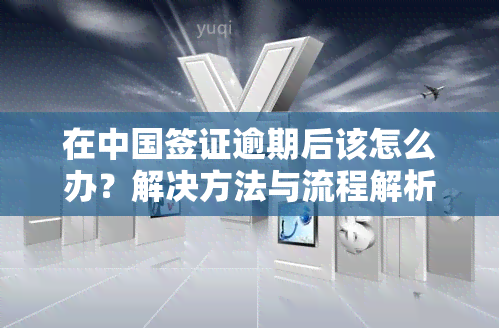 yuqi

在中国签证逾期后该怎么办？解决方法与流程解析